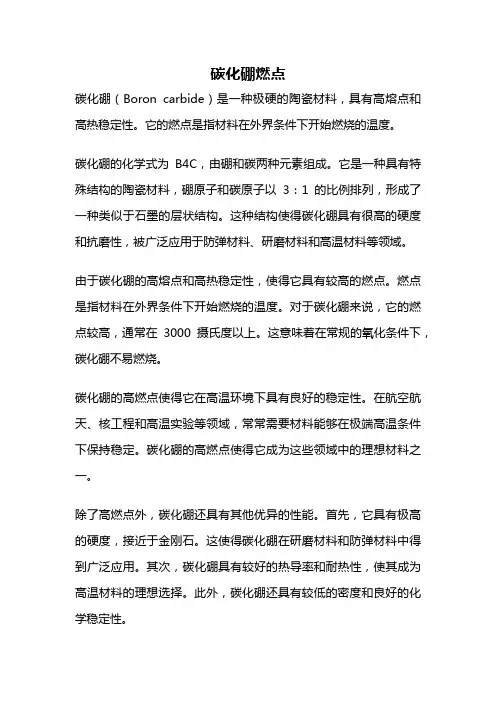 碳化硼燃点

碳化硼（Boron carbide）是一种极硬的陶瓷材料，具有高熔点和高热稳定性。它的燃点是指材料在外界条件下开始燃烧的温度。

碳化硼的化学式为 B4C，由硼和碳两种元素组成。它是一种具有特殊结构的陶瓷材料，硼原子和碳原子以 3：1 的比例排列，形成了一种类似于石墨的层状结构。这种结构使得碳化硼具有很高的硬度和抗磨性，被广泛应用于防弹材料、研磨材料和高温材料等领域。

由于碳化硼的高熔点和高热稳定性，使得它具有较高的燃点。燃点是指材料在外界条件下开始燃烧的温度。对于碳化硼来说，它的燃点较高，通常在 3000 摄氏度以上。这意味着在常规的氧化条件下，碳化硼不易燃烧。

碳化硼的高燃点使得它在高温环境下具有良好的稳定性。在航空航天、核工程和高温实验等领域，常常需要材料能够在极端高温条件下保持稳定。碳化硼的高燃点使得它成为这些领域中的理想材料之一。

除了高燃点外，碳化硼还具有其他优异的性能。首先，它具有极高的硬度，接近于金刚石。这使得碳化硼在研磨材料和防弹材料中得到广泛应用。其次，碳化硼具有较好的热导率和耐热性，使其成为高温材料的理想选择。此外，碳化硼还具有较低的密度和良好的化学稳定性。